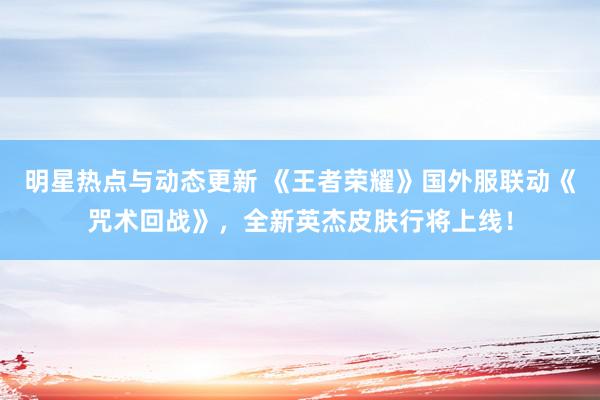 明星热点与动态更新 《王者荣耀》国外服联动《咒术回战》，全新英杰皮肤行将上线！